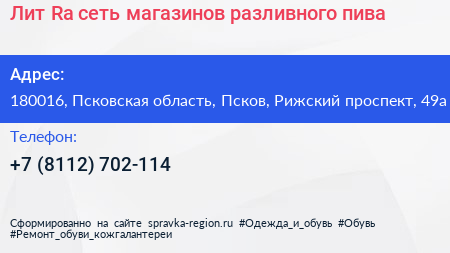 Лит Ra сеть магазинов разливного пива

Адрес:
180016, Псковская область, Псков, Рижский проспект, 49а

Телефон:
+7 (8112) 702-114

Сформированно на сайте spravka-region.ru #Одежда_и_обувь #Обувь #Ремонт_обуви_кожгалантереи